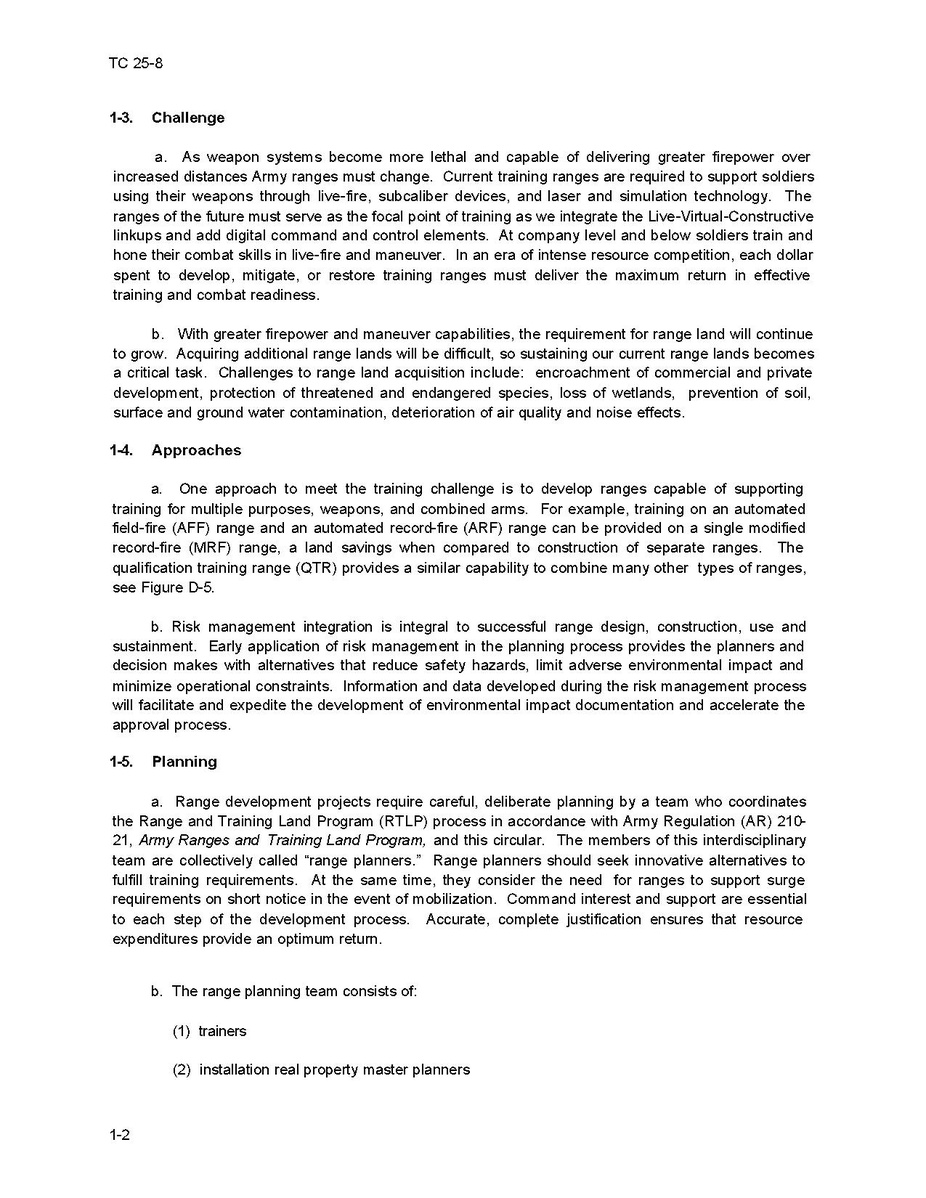 TC 25-8

1-3. Challenge

a. As weapon systems become more lethal and capable of delivering greater firepower over increased distances Army ranges must change. Current training ranges are required to support soldiers using their weapons through live-fire, subcaliber devices, and laser and simulation technology. The ranges of the future must serve as the focal point of training as we integrate the Live-Virtual-Constructive linkups and add digital command and control elements. At company level and below soldiers train and hone their combat skills in live-fire and maneuver. In an era of intense resource competition, each dollar spent to develop, mitigate, or restore training ranges must deliver the maximum return in effective training and combat readiness.

b. With greater firepower and maneuver capabilities, the requirement for range land will continue to grow. Acquiring additional range lands will be difficult, so sustaining our current range lands becomes a critical task. Challenges to range land acquisition include: encroachment of commercial and private development, protection of threatened and endangered species, loss of wetlands, prevention of soil, surface and ground water contamination, deterioration of air quality and noise effects.

1-4. Approaches

a. One approach to meet the training challenge is to develop ranges capable of supporting training for multiple purposes, weapons, and combined arms. For example, training on an automated field-fire (AFF) range and an automated record-fire (ARF) range can be provided on a single modified record-fire (MRF) range, a land savings when compared to construction of separate ranges. The qualification training range (QTR) provides a similar capability to combine many other types of ranges, see Figure D-5.

b. Risk management integration is integral to successful range design, construction, use and sustainment. Early application of risk management in the planning process provides the planners and decision makes with alternatives that reduce safety hazards, limit adverse environmental impact and minimize operational constraints. Information and data developed during the risk management process will facilitate and expedite the development of environmental impact documentation and accelerate the approval process.

1-5. Planning

a. Range development projects require careful, deliberate planning by a team who coordinates the Range and Training Land Program (RTLP) process in accordance with Army Regulation (AR) 210-21, Army Ranges and Training Land Program, and this circular. The members of this interdisciplinary team are collectively called “range planners.” Range planners should seek innovative alternatives to fulfill training requirements. At the same time, they consider the need for ranges to support surge requirements on short notice in the event of mobilization. Command interest and support are essential to each step of the development process. Accurate, complete justification ensures that resource expenditures provide an optimum return.

b. The range planning team consists of:

(1) trainers

(2) installation real property master planners

1-2